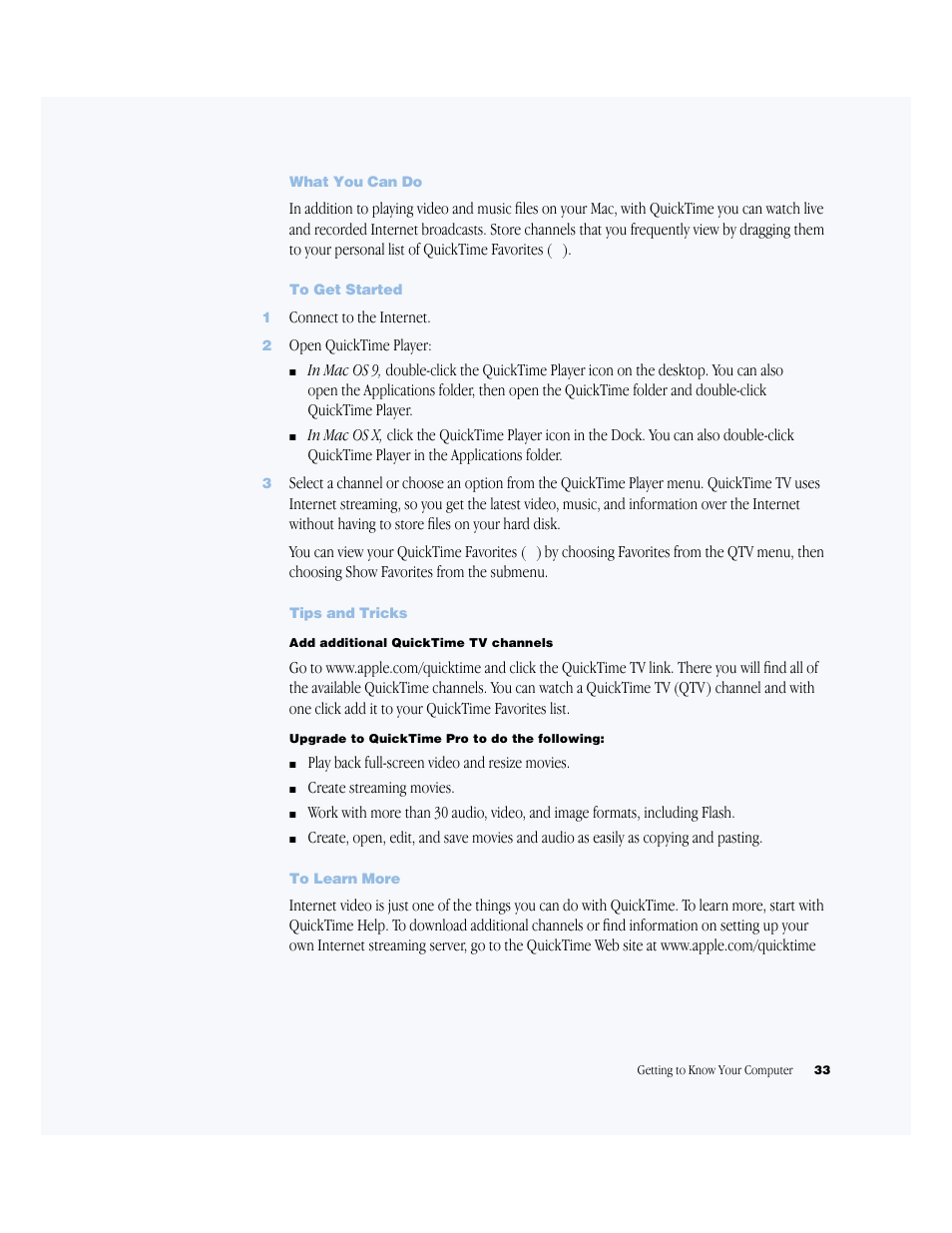 What You Can Do

In addition to playing video and music files on your Mac, with QuickTime you can watch live and recorded Internet broadcasts. Store channels that you frequently view by dragging them to your personal list of QuickTime Favorites ( ).

To Get Started

1 Connect to the Internet.

2 Open QuickTime Player:

■ In Mac OS 9, double-click the QuickTime Player icon on the desktop. You can also open the Applications folder, then open the QuickTime folder and double-click QuickTime Player.

■ In Mac OS X, click the QuickTime Player icon in the Dock. You can also double-click QuickTime Player in the Applications folder.

3 Select a channel or choose an option from the QuickTime Player menu. QuickTime TV uses Internet streaming, so you get the latest video, music, and information over the Internet without having to store files on your hard disk.

You can view your QuickTime Favorites ( ) by choosing Favorites from the QTV menu, then choosing Show Favorites from the submenu.

Tips and Tricks

Add additional QuickTime TV channels

Go to www.apple.com/quicktime and click the QuickTime TV link. There you will find all of the available QuickTime channels. You can watch a QuickTime TV (QTV) channel and with one click add it to your QuickTime Favorites list.

Upgrade to QuickTime Pro to do the following:

■ Play back full-screen video and resize movies.

■ Create streaming movies.

■ Work with more than 30 audio, video, and image formats, including Flash.

■ Create, open, edit, and save movies and audio as easily as copying and pasting.

To Learn More

Internet video is just one of the things you can do with QuickTime. To learn more, start with QuickTime Help. To download additional channels or find information on setting up your own Internet streaming server, go to the QuickTime Web site at www.apple.com/quicktime

Getting to Know Your Computer 33